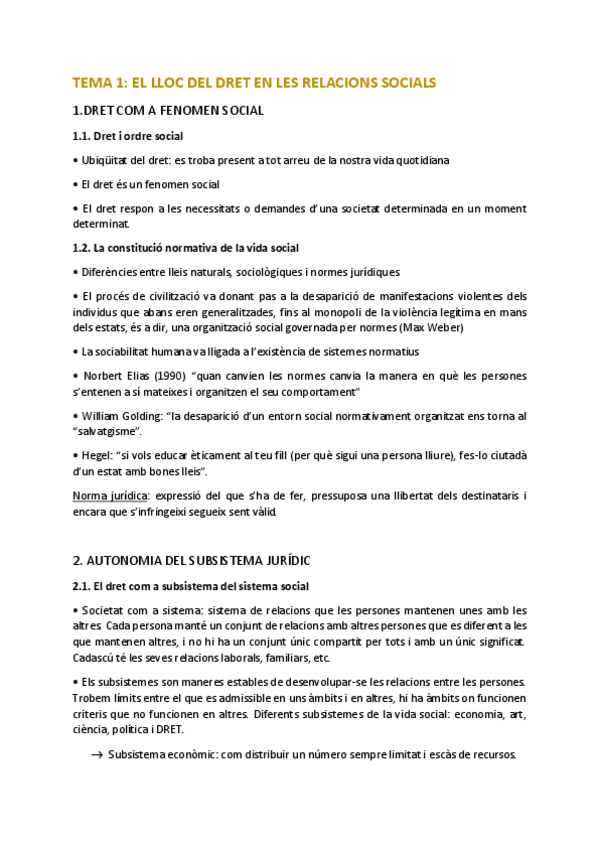 TEMA 1: EL LLOC DEL DRET EN LES RELACIONS SOCIALS

1.DRET COM A FENOMEN SOCIAL

1.1. Dret i ordre social

• Ubiqüitat del dret: es troba present a tot arreu de la nostra vida quotidiana

• El dret és un fenomen social

• El dret respon a les necessitats o demandes d'una societat determinada en un moment determinat.

1.2. La constitució normativa de la vida social

• Diferències entre lleis naturals, sociològiques i normes jurídiques

• El procés de civilització va donant pas a la desaparició de manifestacions violentes dels individus que abans eren generalitzades, fins al monopoli de la violència legítima en mans dels estats, és a dir, una organització social governada per normes (Max Weber)

• La sociabilitat humana va lligada a l'existència de sistemes normatius

• Norbert Elias (1990) "quan canvien les normes canvia la manera en què les persones s'entenen a sí mateixes i organitzen el seu comportament"

• William Golding: "la desaparició d'un entorn social normativament organitzat ens torna al "salvatgisme".

• Hegel: "si vols educar èticament al teu fill (per què sigui una persona lliure), fes-lo ciutadà d'un estat amb bones lleis".

Norma jurídica: expressió del que s'ha de fer, pressuposa una llibertat dels destinataris i encara que s'infringeixi segueix sent vàlid.

2. AUTONOMIA DEL SUBSISTEMA JURÍDIC

2.1. El dret com a subsistema del sistema social

• Societat com a sistema: sistema de relacions que les persones mantenen unes amb les altres. Cada persona manté un conjunt de relacions amb altres persones que es diferent a les que mantenen altres, i no hi ha un conjunt únic compartit per tots i amb un únic significat. Cadascú té les seves relacions laborals, familiars, etc.

• Els subsistemes son maneres estables de desenvolupar-se les relacions entre les persones. Trobem límits entre el que es admissible en uns àmbits i en altres, hi ha àmbits on funcionen criteris que no funcionen en altres. Diferents subsistemes de la vida social: economia, art, ciència, política i DRET.

→ Subsistema econòmic: com distribuir un número sempre limitat i escàs de recursos.